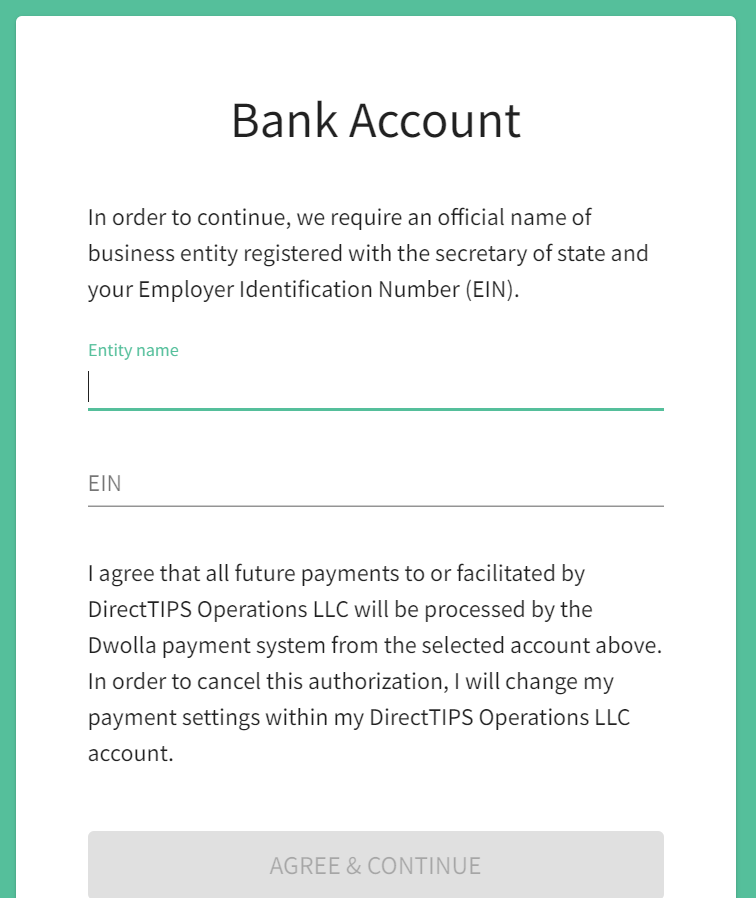 Bank Account

In order to continue, we require an official name of business entity registered with the secretary of state and your Employer Identification Number (EIN).

Entity name

EIN

I agree that all future payments to or facilitated by DirectTIPS Operations LLC will be processed by the Dwolla payment system from the selected account above. In order to cancel this authorization, I will change my payment settings within my DirectTIPS Operations LLC account.

AGREE & CONTINUE